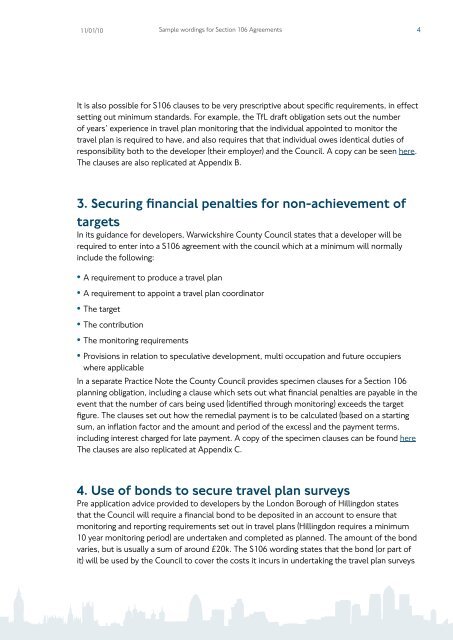 11/01/10 Sample wordings for Section 106 Agreements 4

It is also possible for S106 clauses to be very prescriptive about specific requirements, in effect setting out minimum standards. For example, the TfL draft obligation sets out the number of years' experience in travel plan monitoring that the individual appointed to monitor the travel plan is required to have, and also requires that that individual owes identical duties of responsibility both to the developer (their employer) and the Council. A copy can be seen here. The clauses are also replicated at Appendix B.

3. Securing financial penalties for non-achievement of targets

In its guidance for developers, Warwickshire County Council states that a developer will be required to enter into a S106 agreement with the council which at a minimum will normally include the following:

• A requirement to produce a travel plan
• A requirement to appoint a travel plan coordinator
• The target
• The contribution
• The monitoring requirements
• Provisions in relation to speculative development, multi occupation and future occupiers where applicable

In a separate Practice Note the County Council provides specimen clauses for a Section 106 planning obligation, including a clause which sets out what financial penalties are payable in the event that the number of cars being used (identified through monitoring) exceeds the target figure. The clauses set out how the remedial payment is to be calculated (based on a starting sum, an inflation factor and the amount and period of the excess) and the payment terms, including interest charged for late payment. A copy of the specimen clauses can be found here The clauses are also replicated at Appendix C.

4. Use of bonds to secure travel plan surveys

Pre application advice provided to developers by the London Borough of Hillingdon states that the Council will require a financial bond to be deposited in an account to ensure that monitoring and reporting requirements set out in travel plans (Hillingdon requires a minimum 10 year monitoring period) are undertaken and completed as planned. The amount of the bond varies, but is usually a sum of around £20k. The S106 wording states that the bond (or part of it) will be used by the Council to cover the costs it incurs in undertaking the travel plan surveys